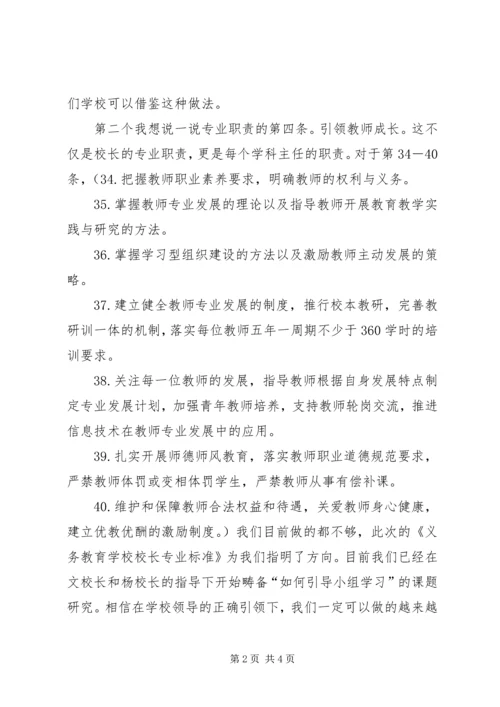 们学校可以借鉴这种做法。

第二个我想说一说专业职责的第四条。引领教师成长。这不仅是校长的专业职责，更是每个学科主任的职责。对于第34—40条，（34.把握教师职业素养要求，明确教师的权利与义务。

35.掌握教师专业发展的理论以及指导教师开展教育教学实践与研究的方法。

36.掌握学习型组织建设的方法以及激励教师主动发展的策略。

37.建立健全教师专业发展的制度，推行校本教研，完善教研训一体的机制，落实每位教师五年一周期不少于360学时的培训要求。

38.关注每一位教师的发展，指导教师根据自身发展特点制定专业发展计划，加强青年教师培养，支持教师轮岗交流，推进信息技术在教师专业发展中的应用。

39.扎实开展师德师风教育，落实教师职业道德规范要求，严禁教师体罚或变相体罚学生，严禁教师从事有偿补课。

40.维护和保障教师合法权益和待遇，关爱教师身心健康，建立优教优酬的激励制度。）我们目前做的都不够，此次的《义务教育学校校长专业标准》为我们指明了方向。目前我们已经在文校长和杨校长的指导下开始畴备“如何引导小组学习”的课题研究。相信在学校领导的正确引领下，我们一定可以做的越来越

第2页 共4页